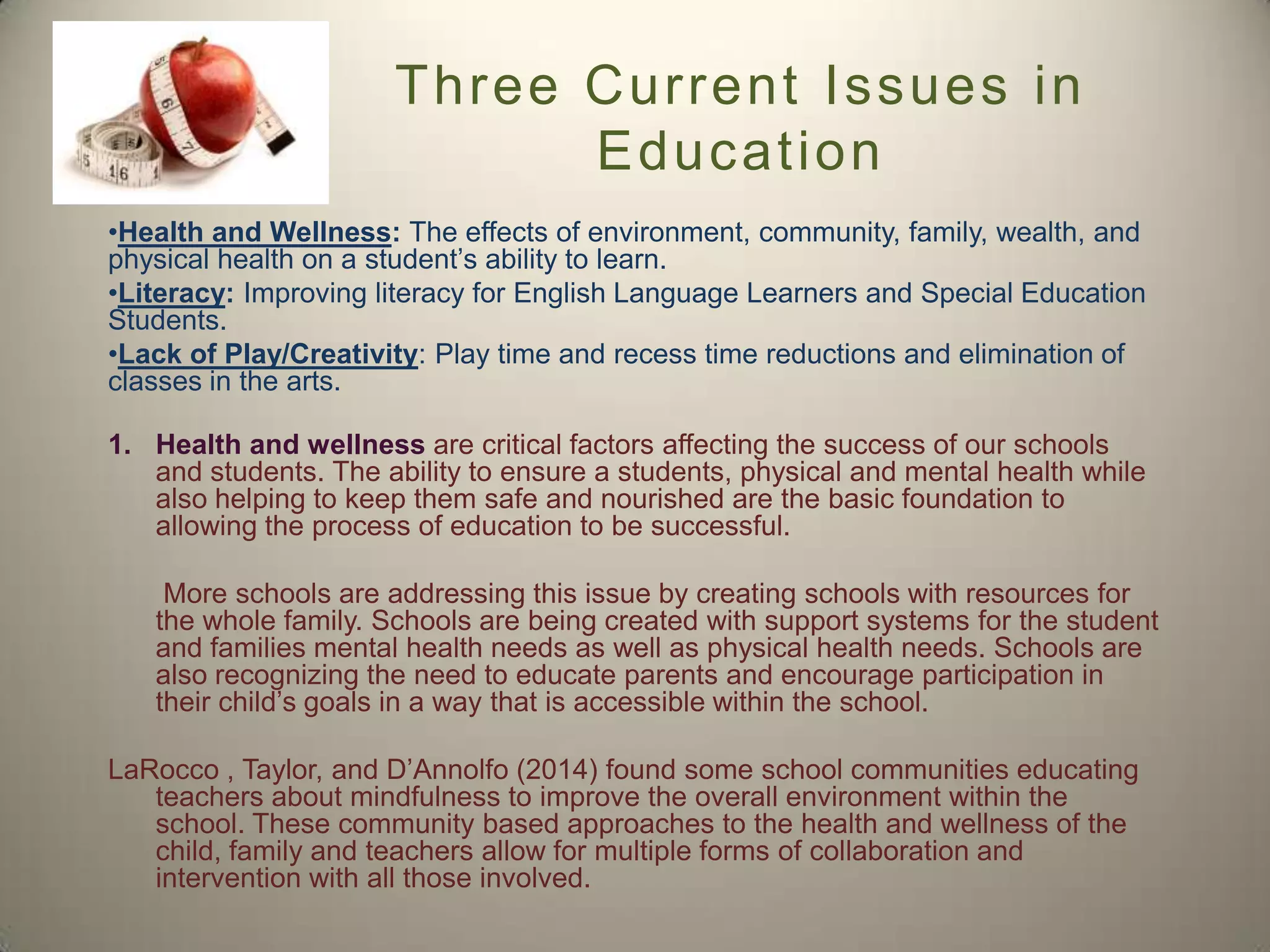 Three Current Issues in Education

•Health and Wellness: The effects of environment, community, family, wealth, and physical health on a student's ability to learn.

•Literacy: Improving literacy for English Language Learners and Special Education Students.

•Lack of Play/Creativity: Play time and recess time reductions and elimination of classes in the arts.

1. Health and wellness are critical factors affecting the success of our schools and students. The ability to ensure a students, physical and mental health while also helping to keep them safe and nourished are the basic foundation to allowing the process of education to be successful.

More schools are addressing this issue by creating schools with resources for the whole family. Schools are being created with support systems for the student and families mental health needs as well as physical health needs. Schools are also recognizing the need to educate parents and encourage participation in their child's goals in a way that is accessible within the school.

LaRocco , Taylor, and D'Annolfo (2014) found some school communities educating teachers about mindfulness to improve the overall environment within the school. These community based approaches to the health and wellness of the child, family and teachers allow for multiple forms of collaboration and intervention with all those involved.